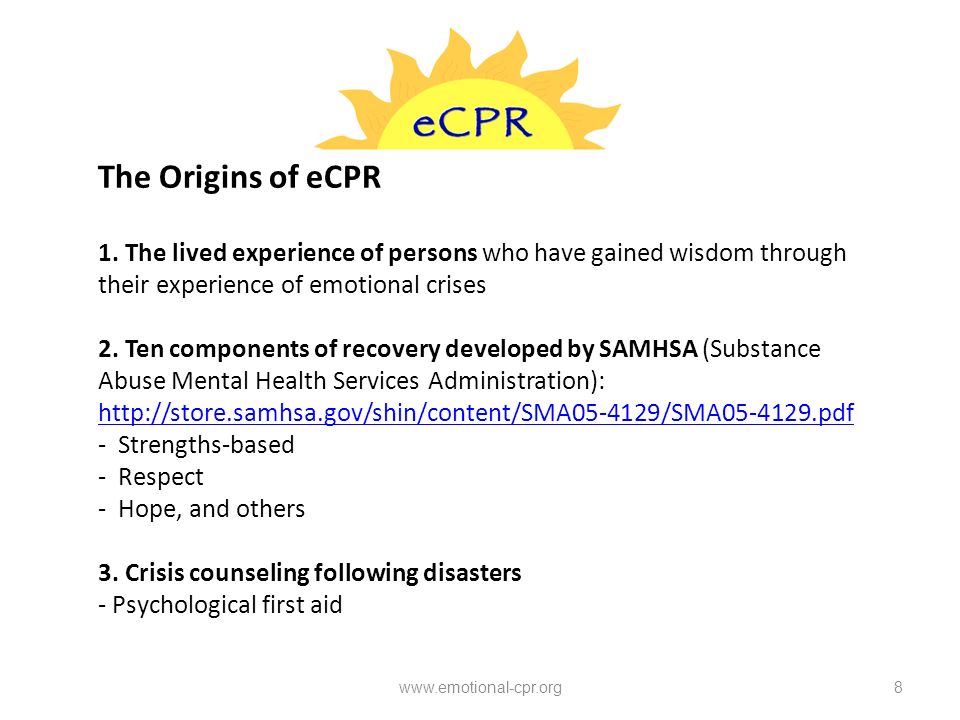 eCPR

The Origins of eCPR

1. The lived experience of persons who have gained wisdom through their experience of emotional crises

2. Ten components of recovery developed by SAMHSA (Substance Abuse Mental Health Services Administration): http://store.samhsa.gov/shin/content/SMA05-4129/SMA05-4129.pdf
- Strengths-based
- Respect
- Hope, and others

3. Crisis counseling following disasters
- Psychological first aid

www.emotional-cpr.org

8